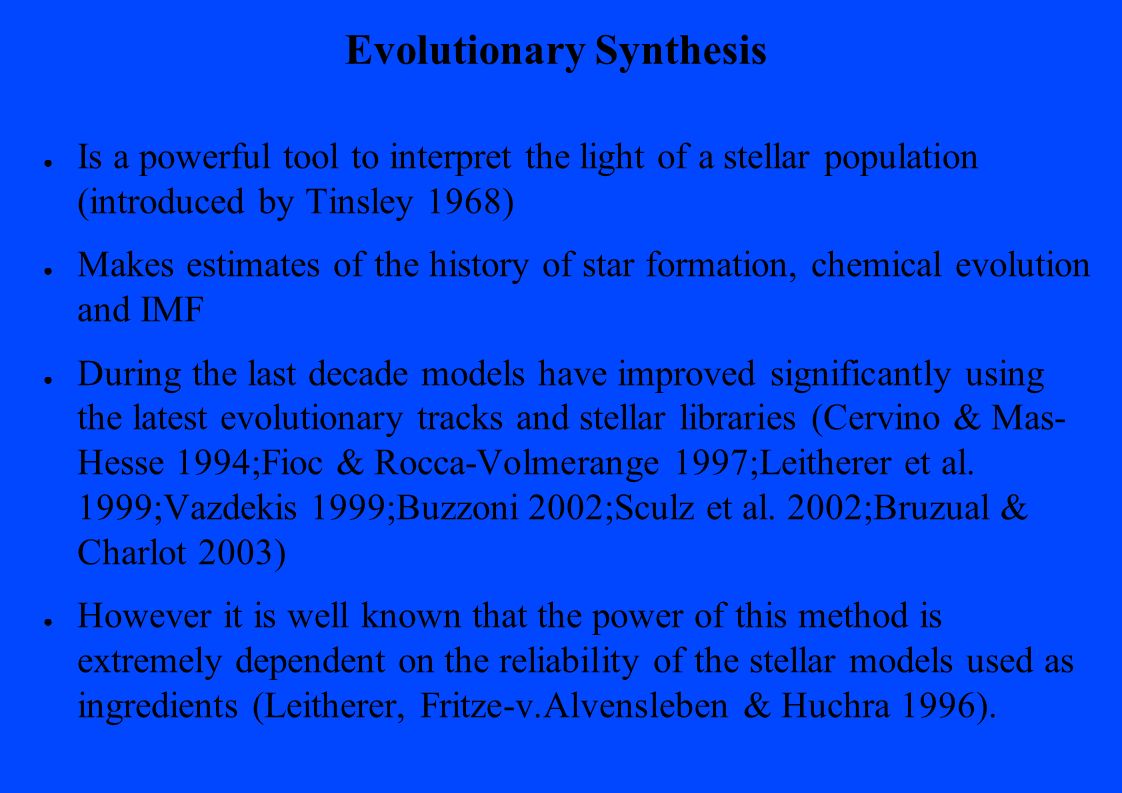 Evolutionary Synthesis

● Is a powerful tool to interpret the light of a stellar population (introduced by Tinsley 1968)

● Makes estimates of the history of star formation, chemical evolution and IMF

● During the last decade models have improved significantly using the latest evolutionary tracks and stellar libraries (Cervino & Mas-Hesse 1994;Fioc & Rocca-Volmerange 1997;Leitherer et al. 1999;Vazdekis 1999;Buzzoni 2002;Sculz et al. 2002;Bruzual & Charlot 2003)

● However it is well known that the power of this method is extremely dependent on the reliability of the stellar models used as ingredients (Leitherer, Fritze-v.Alvensleben & Huchra 1996).